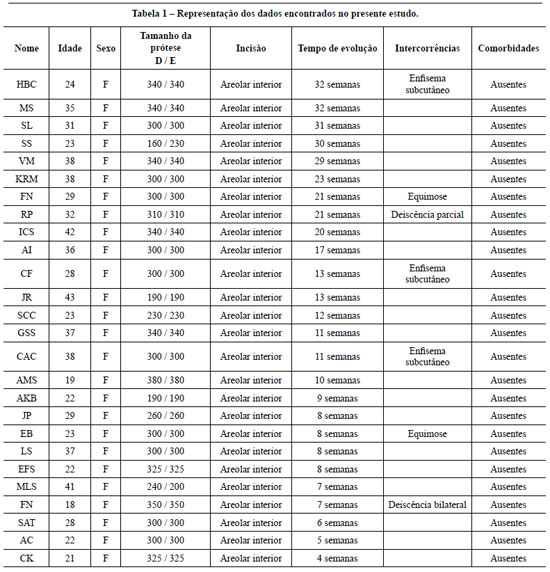 Tabela 1 – Representação dos dados encontrados no presente estudo.

| Nome | Idade | Sexo | Tamanho da prótese D / E | Incisão | Tempo de evolução | Intercorrências | Comorbidades |
|---|---|---|---|---|---|---|---|
| HBC | 24 | F | 340 / 340 | Areolar interior | 32 semanas | Enfisema subcutâneo | Ausentes |
| MS | 35 | F | 340 / 340 | Areolar interior | 32 semanas | | Ausentes |
| SL | 31 | F | 300 / 300 | Areolar interior | 31 semanas | | Ausentes |
| SS | 23 | F | 160 / 230 | Areolar interior | 30 semanas | | Ausentes |
| VM | 38 | F | 340 / 340 | Areolar interior | 29 semanas | | Ausentes |
| KRM | 38 | F | 300 / 300 | Areolar interior | 23 semanas | | Ausentes |
| FN | 29 | F | 300 / 300 | Areolar interior | 21 semanas | Equimose | Ausentes |
| RP | 32 | F | 310 / 310 | Areolar interior | 21 semanas | Deiscência parcial | Ausentes |
| ICS | 42 | F | 340 / 340 | Areolar interior | 20 semanas | | Ausentes |
| AI | 36 | F | 300 / 300 | Areolar interior | 17 semanas | | Ausentes |
| CF | 28 | F | 300 / 300 | Areolar interior | 13 semanas | Enfisema subcutâneo | Ausentes |
| JR | 43 | F | 190 / 190 | Areolar interior | 13 semanas | | Ausentes |
| SCC | 23 | F | 230 / 230 | Areolar interior | 12 semanas | | Ausentes |
| GSS | 37 | F | 340 / 340 | Areolar interior | 11 semanas | | Ausentes |
| CAC | 38 | F | 300 / 300 | Areolar interior | 11 semanas | Enfisema subcutâneo | Ausentes |
| AMS | 19 | F | 380 / 380 | Areolar interior | 10 semanas | | Ausentes |
| AKB | 22 | F | 190 / 190 | Areolar interior | 9 semanas | | Ausentes |
| JP | 29 | F | 260 / 260 | Areolar interior | 8 semanas | | Ausentes |
| EB | 23 | F | 300 / 300 | Areolar interior | 8 semanas | Equimose | Ausentes |
| LS | 37 | F | 300 / 300 | Areolar interior | 8 semanas | | Ausentes |
| EFS | 22 | F | 325 / 325 | Areolar interior | 8 semanas | | Ausentes |
| MLS | 41 | F | 240 / 200 | Areolar interior | 7 semanas | | Ausentes |
| FN | 18 | F | 350 / 350 | Areolar interior | 7 semanas | Deiscência bilateral | Ausentes |
| SAT | 28 | F | 300 / 300 | Areolar interior | 6 semanas | | Ausentes |
| AC | 22 | F | 300 / 300 | Areolar interior | 5 semanas | | Ausentes |
| CK | 21 | F | 325 / 325 | Areolar interior | 4 semanas | | Ausentes |